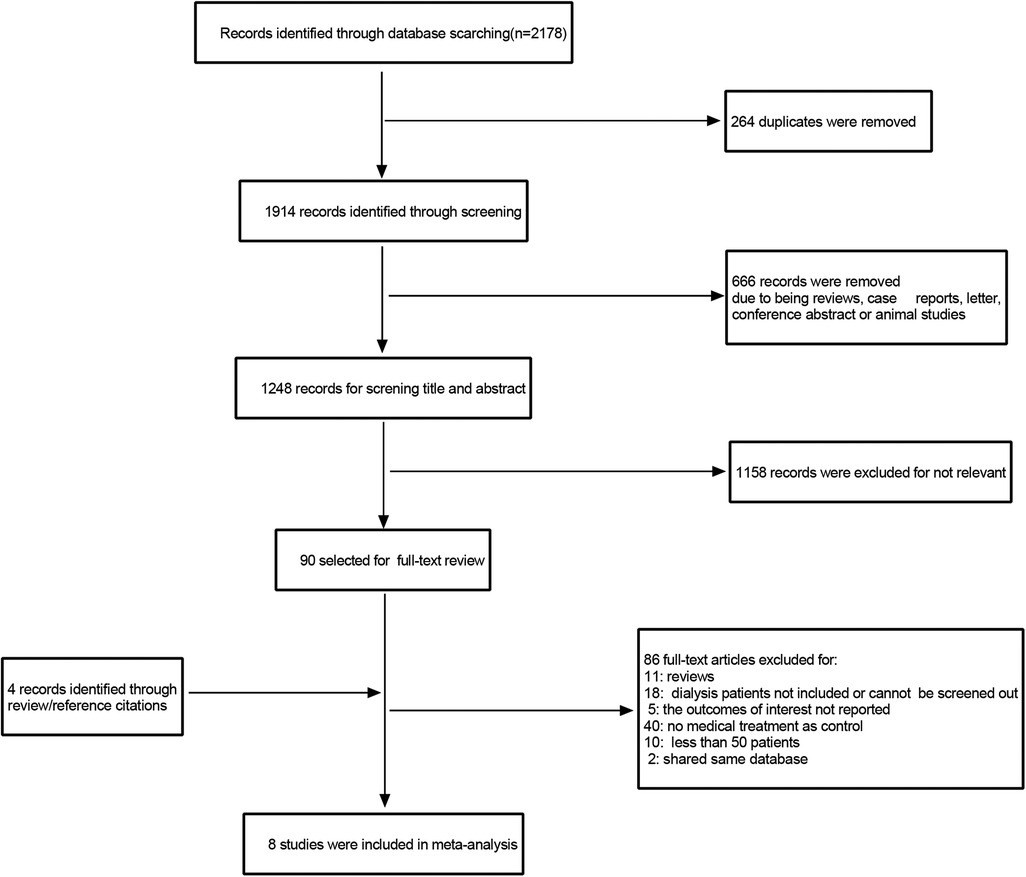 Records identified through database scarching(n=2178)

264 duplicates were removed

1914 records identified through screening

666 records were removed due to being reviews, case reports, letter, conference abstract or animal studies

1248 records for screning title and abstract

1158 records were excluded for not relevant

90 selected for full-text review

4 records identified through review/reference citations

86 full-text articles excluded for:
11: reviews
18: dialysis patients not included or cannot be screened out
5: the outcomes of interest not reported
40: no medical treatment as control
10: less than 50 patients
2: shared same database

8 studies were included in meta-analysis